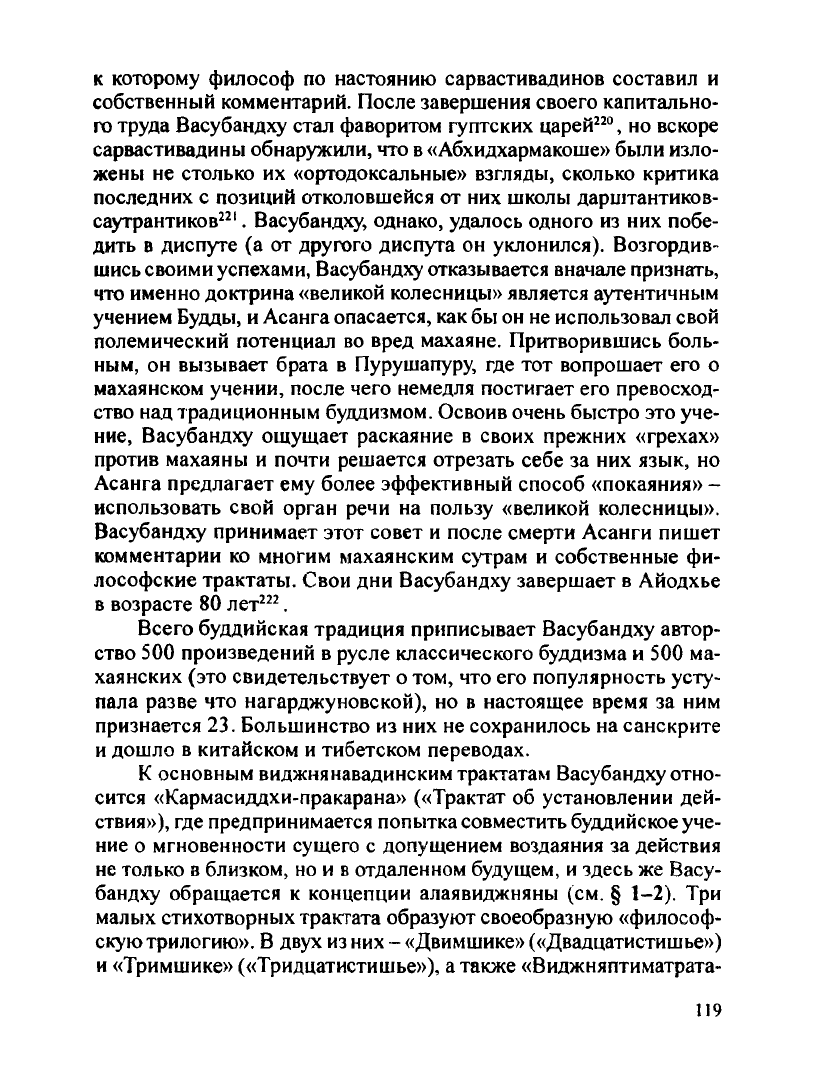 к которому философ по настоянию сарвастивадинов составил и собственный комментарий. После завершения своего капитального труда Васубандху стал фаворитом гуптских царей$^{220}$, но вскоре сарвастивадины обнаружили, что в «Абхидхармакоше» были изложены не столько их «ортодоксальные» взгляды, сколько критика последних с позиций отколовшейся от них школы дарштантиков-саутрантиков$^{221}$. Васубандху, однако, удалось одного из них победить в диспуте (а от другого диспута он уклонился). Возгордившись своими успехами, Васубандху отказывается вначале признать, что именно доктрина «великой колесницы» является аутентичным учением Будды, и Асанга опасается, как бы он не использовал свой полемический потенциал во вред махаяне. Притворившись больным, он вызывает брата в Пурушапуру, где тот вопрошает его о махаянском учении, после чего немедля постигает его превосходство над традиционным буддизмом. Освоив очень быстро это учение, Васубандху ощущает раскаяние в своих прежних «грехах» против махаяны и почти решается отрезать себе за них язык, но Асанга предлагает ему более эффективный способ «покаяния» – использовать свой орган речи на пользу «великой колесницы». Васубандху принимает этот совет и после смерти Асанги пишет комментарии ко многим махаянским сутрам и собственные философские трактаты. Свои дни Васубандху завершает в Айодхье в возрасте 80 лет$^{222}$.

Всего буддийская традиция приписывает Васубандху авторство 500 произведений в русле классического буддизма и 500 махаянских (это свидетельствует о том, что его популярность уступала разве что нагарджуновской), но в настоящее время за ним признается 23. Большинство из них не сохранилось на санскрите и дошло в китайском и тибетском переводах.

К основным виджнянавадинским трактатам Васубандху относится «Кармасиддхи-пракарана» («Трактат об установлении действия»), где предпринимается попытка совместить буддийское учение о мгновенности сущего с допущением воздаяния за действия не только в близком, но и в отдаленном будущем, и здесь же Васубандху обращается к концепции алаявиджняны (см. § 1–2). Три малых стихотворных трактата образуют своеобразную «философскую трилогию». В двух из них – «Двимшике» («Двадцатистишье») и «Тримшике» («Тридцатистишье»), а также «Виджняптиматрата-

119